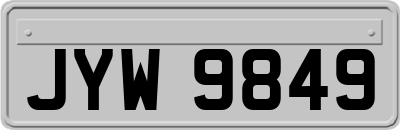 JYW 9849